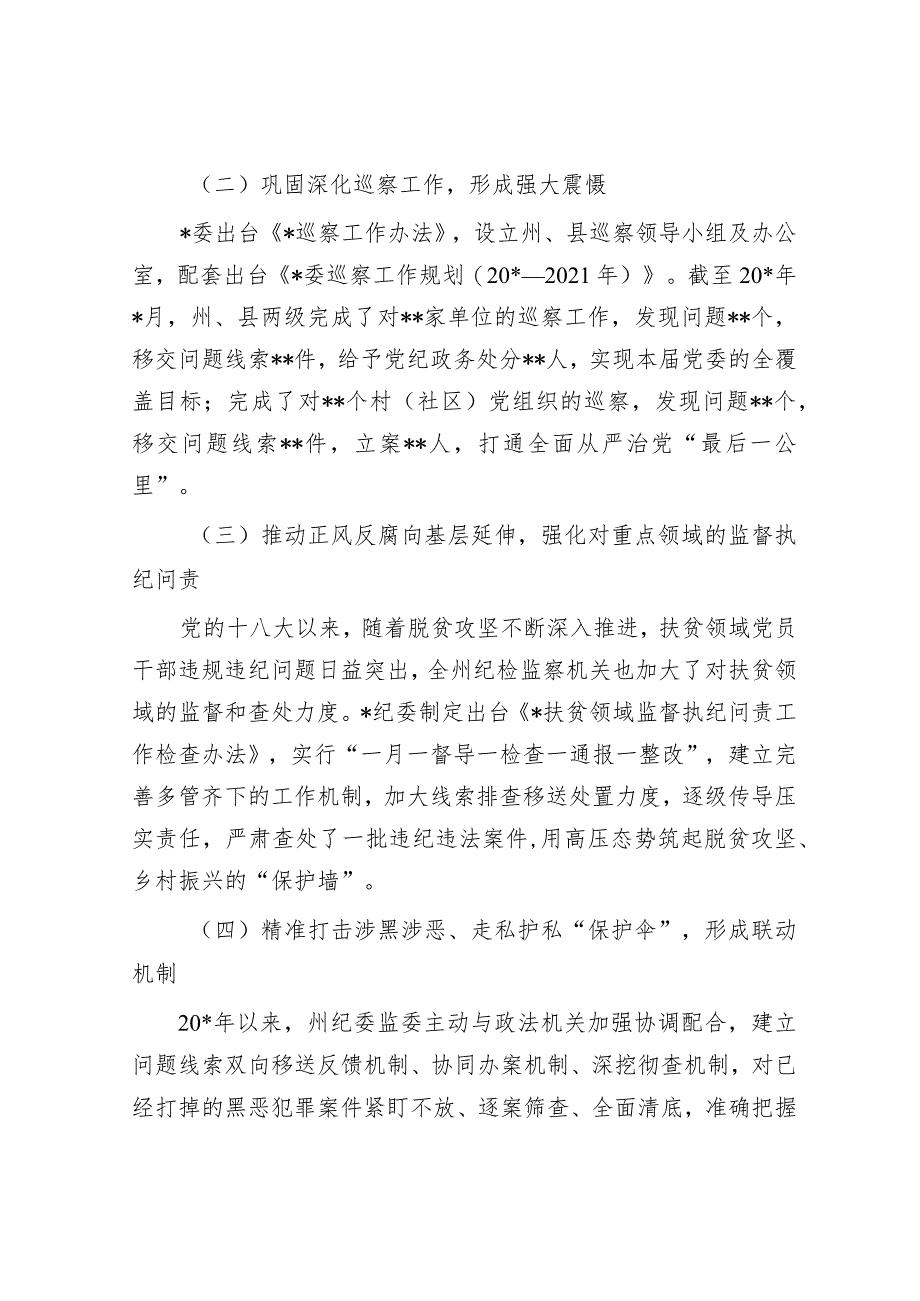 （二）巩固深化巡察工作，形成强大震慑

*委出台《*巡察工作办法》，设立州、县巡察领导小组及办公室，配套出台《*委巡察工作规划（20*—2021年）》。截至20*年*月，州、县两级完成了对**家单位的巡察工作，发现问题**个，移交问题线索**件，给予党纪政务处分**人，实现本届党委的全覆盖目标；完成了对**个村（社区）党组织的巡察，发现问题**个，移交问题线索**件，立案**人，打通全面从严治党“最后一公里”。

（三）推动正风反腐向基层延伸，强化对重点领域的监督执纪问责

党的十八大以来，随着脱贫攻坚不断深入推进，扶贫领域党员干部违规违纪问题日益突出，全州纪检监察机关也加大了对扶贫领域的监督和查处力度。*纪委制定出台《*扶贫领域监督执纪问责工作检查办法》，实行“一月一督导一检查一通报一整改”，建立完善多管齐下的工作机制，加大线索排查移送处置力度，逐级传导压实责任，严肃查处了一批违纪违法案件，用高压态势筑起脱贫攻坚、乡村振兴的“保护墙”。

（四）精准打击涉黑涉恶、走私护私“保护伞”，形成联动机制

20*年以来，州纪委监委主动与政法机关加强协调配合，建立问题线索双向移送反馈机制、协同办案机制、深挖彻查机制，对已经打掉的黑恶犯罪案件紧盯不放、逐案筛查、全面清底，准确把握